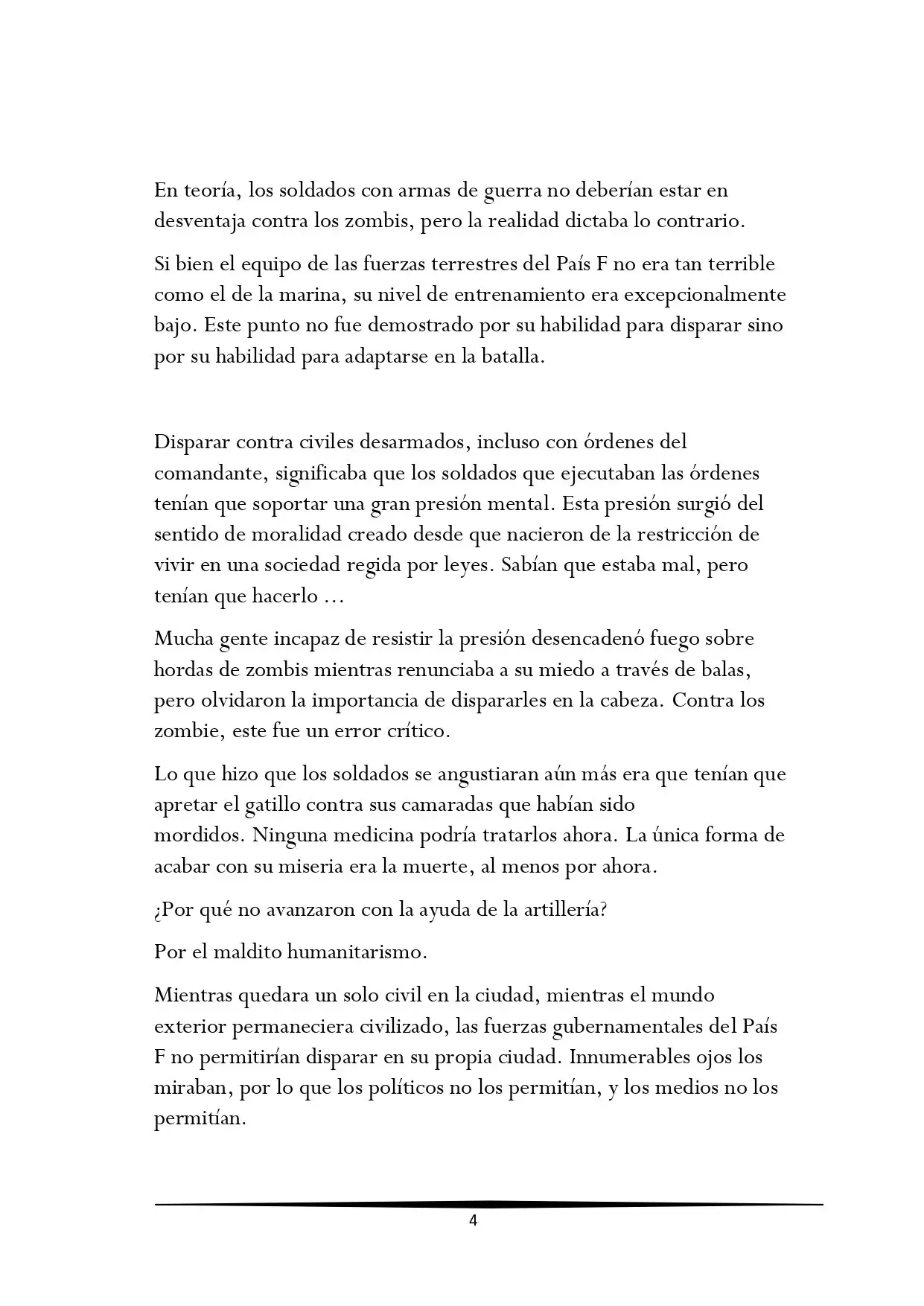 En teoría, los soldados con armas de guerra no deberían estar en desventaja contra los zombis, pero la realidad dictaba lo contrario.

Si bien el equipo de las fuerzas terrestres del País F no era tan terrible como el de la marina, su nivel de entrenamiento era excepcionalmente bajo. Este punto no fue demostrado por su habilidad para disparar sino por su habilidad para adaptarse en la batalla.

Disparar contra civiles desarmados, incluso con órdenes del comandante, significaba que los soldados que ejecutaban las órdenes tenían que soportar una gran presión mental. Esta presión surgió del sentido de moralidad creado desde que nacieron de la restricción de vivir en una sociedad regida por leyes. Sabían que estaba mal, pero tenían que hacerlo …

Mucha gente incapaz de resistir la presión desencadenó fuego sobre hordas de zombis mientras renunciaba a su miedo a través de balas, pero olvidaron la importancia de dispararles en la cabeza. Contra los zombie, este fue un error crítico.

Lo que hizo que los soldados se angustiaran aún más era que tenían que apretar el gatillo contra sus camaradas que habían sido mordidos. Ninguna medicina podría tratarlos ahora. La única forma de acabar con su miseria era la muerte, al menos por ahora.

¿Por qué no avanzaron con la ayuda de la artillería?

Por el maldito humanitarismo.

Mientras quedara un solo civil en la ciudad, mientras el mundo exterior permaneciera civilizado, las fuerzas gubernamentales del País F no permitirían disparar en su propia ciudad. Innumerables ojos los miraban, por lo que los políticos no los permitían, y los medios no los permitían.

4